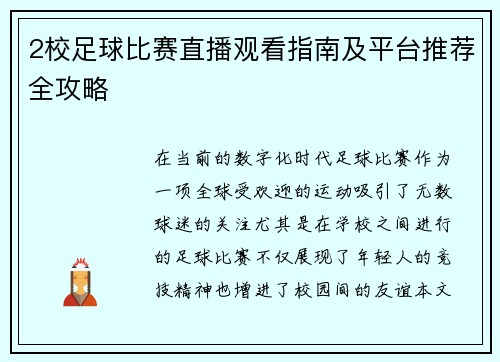 2校足球比赛直播观看指南及平台推荐全攻略

在当前的数字化时代足球比赛作为一项全球受欢迎的运动吸引了无数球迷的关注尤其是在学校之间进行的足球比赛不仅展现了年轻人的竞技精神也增进了校园间的友谊本文